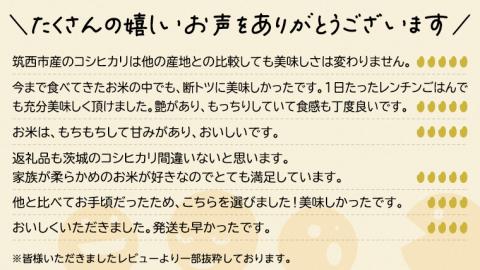 ＼たくさんの嬉しいお声をありがとうございます／

筑西市産のコシヒカリは他の産地との比較しても美味しさは変わりません。

今まで食べてきたお米の中でも、断トツに美味しかったです。１日たったレンチンごはんでも充分美味しく頂けました。艶があり、もっちりしていて食感も丁度良いです。

お米は、もちもちして甘みがあり、おいしいです。

返礼品も茨城のコシヒカリ間違いないと思います。
家族が柔らかめのお米が好きなのでとても満足しています。

他と比べてお手頃だったため、こちらを選びました！美味しかったです。

おいしくいただきました。発送も早かったです。

※皆様いただきましたレビューより一部抜粋しております。